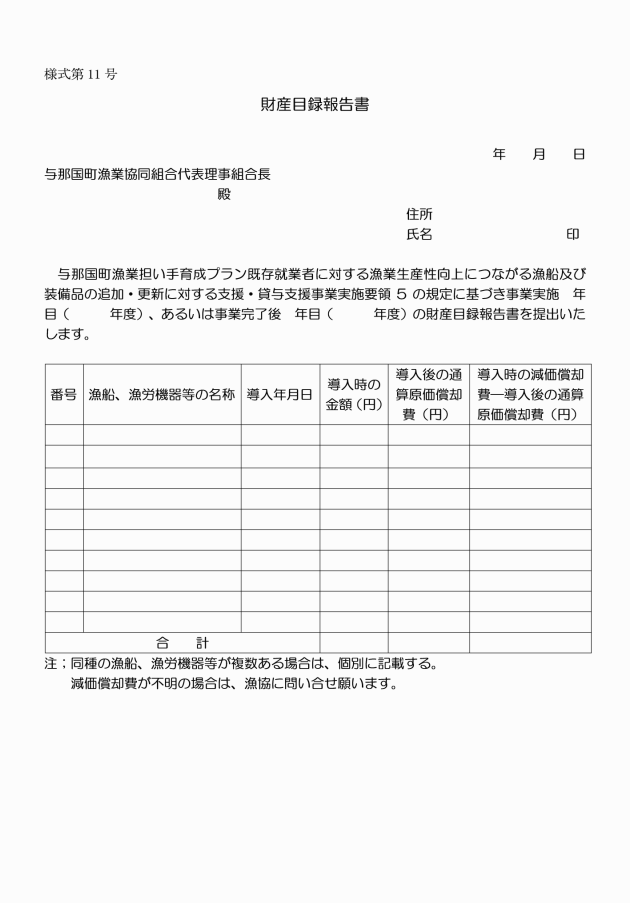 様式第 11 号

財産目録報告書

年　月　日

与那国町漁業協同組合代表理事組合長

殿

住所

氏名　　　　　　印

与那国町漁業担い手育成プラン既存就業者に対する漁業生産性向上につながる漁船及び装備品の追加・更新に対する支援・貸与支援事業実施要領 5 の規定に基づき事業実施　年目（　　年度）、あるいは事業完了後　年目（　　年度）の財産目録報告書を提出いたします。

| 番号 | 漁船、漁労機器等の名称 | 導入年月日 | 導入時の金額（円） | 導入後の通算原価償却費（円） | 導入時の減価償却費ー導入後の通算原価償却費（円） |
|---|---|---|---|---|---|
| | | | | | |
| | | | | | |
| | | | | | |
| | | | | | |
| | | | | | |
| | | | | | |
| | | | | | |
| | | | | | |
| | | | | | |
| | | | | | |
| 合　計 | | | | | |

注：同種の漁船、漁労機器等が複数ある場合は、個別に記載する。
減価償却費が不明の場合は、漁協に問い合せ願います。